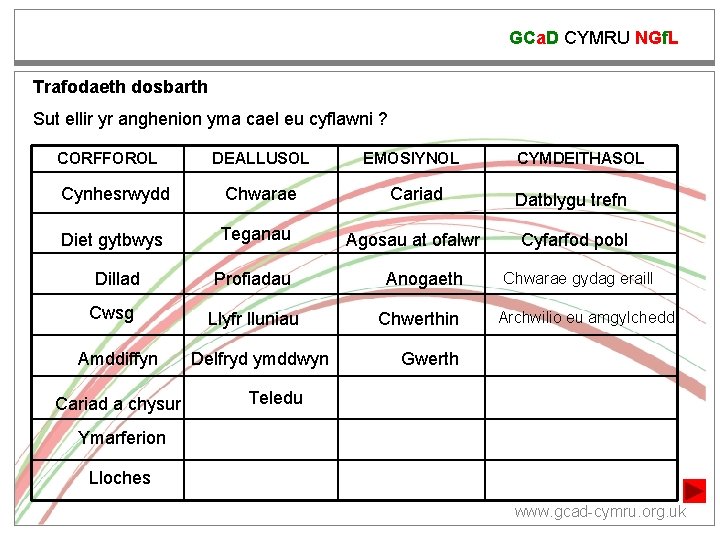 GCaD CYMRU NGfL

Trafodaeth dosbarth

Sut ellir yr anghenion yma cael eu cyflawni ?

| CORFFOROL | DEALLUSOL | EMOSIYNOL | CYMDEITHASOL |
|---|---|---|---|
| Cynhesrwydd | Chwarae | Cariad | Datblygu trefn |
| Diet gytbwys | Teganau | Agosau at ofalwr | Cyfarfod pobl |
| Dillad | Profiadau | Anogaeth | Chwarae gydag eraill |
| Cwsg | Llyfr lluniau | Chwerthin | Archwilio eu amgylchedd |
| Amddiffyn | Delfryd ymddwyn | Gwerth | |
| Cariad a chysur | Teledu | | |
| Ymarferion | | | |
| Lloches | | | |

www.gcad-cymru.org.uk